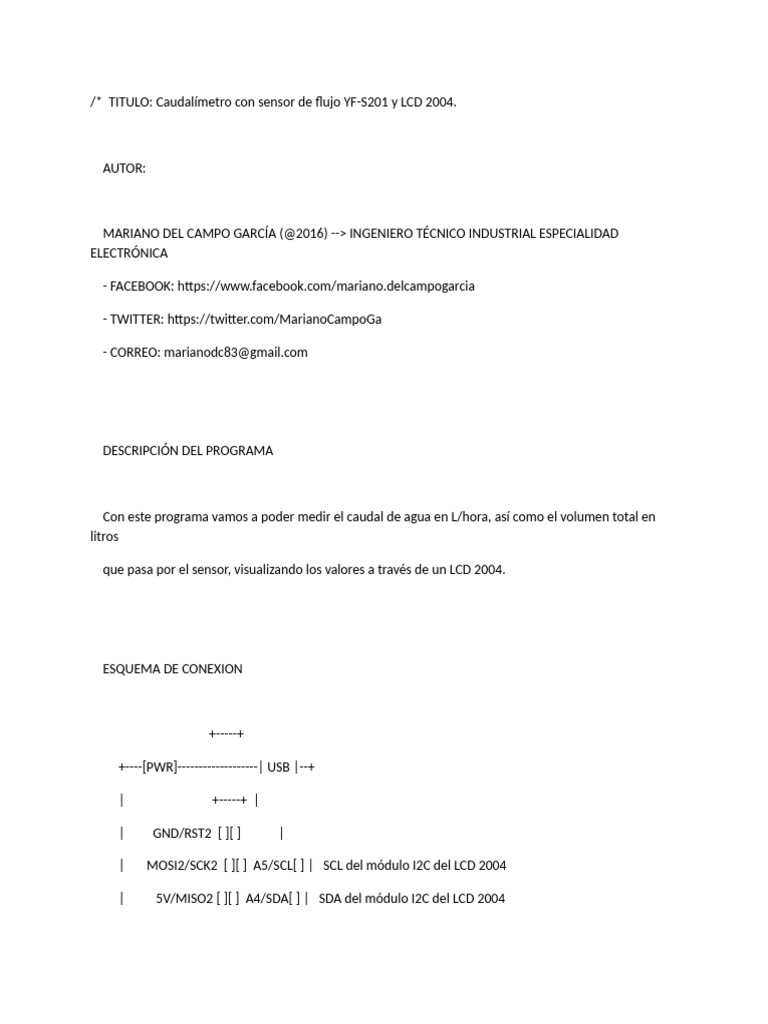 /* TITULO: Caudalímetro con sensor de flujo YF-S201 y LCD 2004.

AUTOR:

MARIANO DEL CAMPO GARCÍA (@2016) --> INGENIERO TÉCNICO INDUSTRIAL ESPECIALIDAD ELECTRÓNICA

- FACEBOOK: https://www.facebook.com/mariano.delcampogarcia

- TWITTER: https://twitter.com/MarianoCampoGa

- CORREO: marianodc83@gmail.com

DESCRIPCIÓN DEL PROGRAMA

Con este programa vamos a poder medir el caudal de agua en L/hora, así como el volumen total en litros

que pasa por el sensor, visualizando los valores a través de un LCD 2004.

ESQUEMA DE CONEXION

+-----+

+----[PWR]-------------------| USB |--+

| +-----+ |

| GND/RST2 [ ][ ] |

| MOSI2/SCK2 [ ][ ] A5/SCL[ ] | SCL del módulo I2C del LCD 2004

| 5V/MISO2 [ ][ ] A4/SDA[ ] | SDA del módulo I2C del LCD 2004